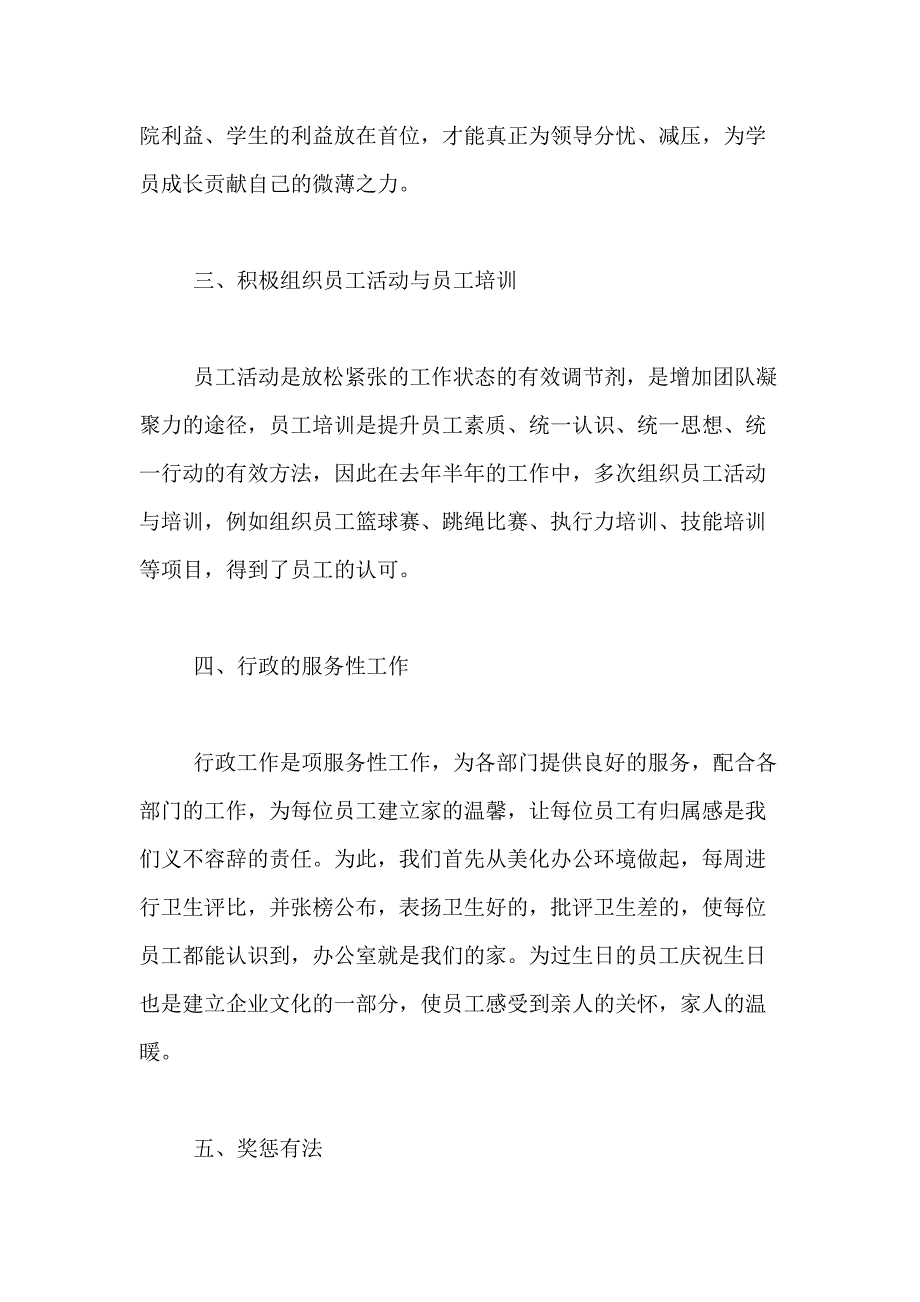 院利益、学生的利益放在首位，才能真正为领导分忧、减压，为学员成长贡献自己的微薄之力。

三、积极组织员工活动与员工培训

员工活动是放松紧张的工作状态的有效调节剂，是增加团队凝聚力的途径，员工培训是提升员工素质、统一认识、统一思想、统一行动的有效方法，因此在去年半年的工作中，多次组织员工活动与培训，例如组织员工篮球赛、跳绳比赛、执行力培训、技能培训等项目，得到了员工的认可。

四、行政的服务性工作

行政工作是项服务性工作，为各部门提供良好的服务，配合各部门的工作，为每位员工建立家的温馨，让每位员工有归属感是我们义不容辞的责任。为此，我们首先从美化办公环境做起，每周进行卫生评比，并张榜公布，表扬卫生好的，批评卫生差的，使每位员工都能认识到，办公室就是我们的家。为过生日的员工庆祝生日也是建立企业文化的一部分，使员工感受到亲人的关怀，家人的温暖。

五、奖惩有法